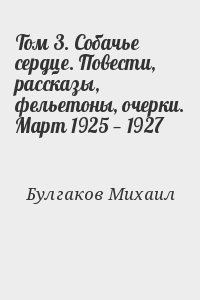 Том 3. Собачье сердце. Повести, рассказы, фельетоны, очерки. Март 1925 – 1927

Булгаков Михаил